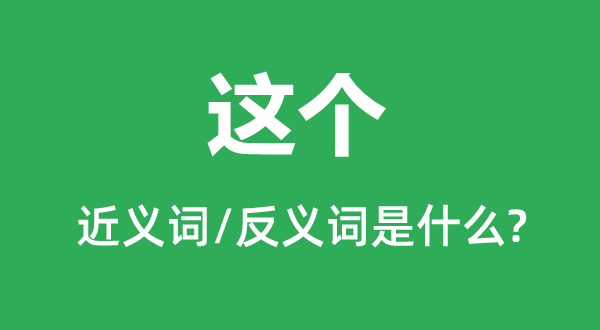 这个

近义词/反义词是什么?